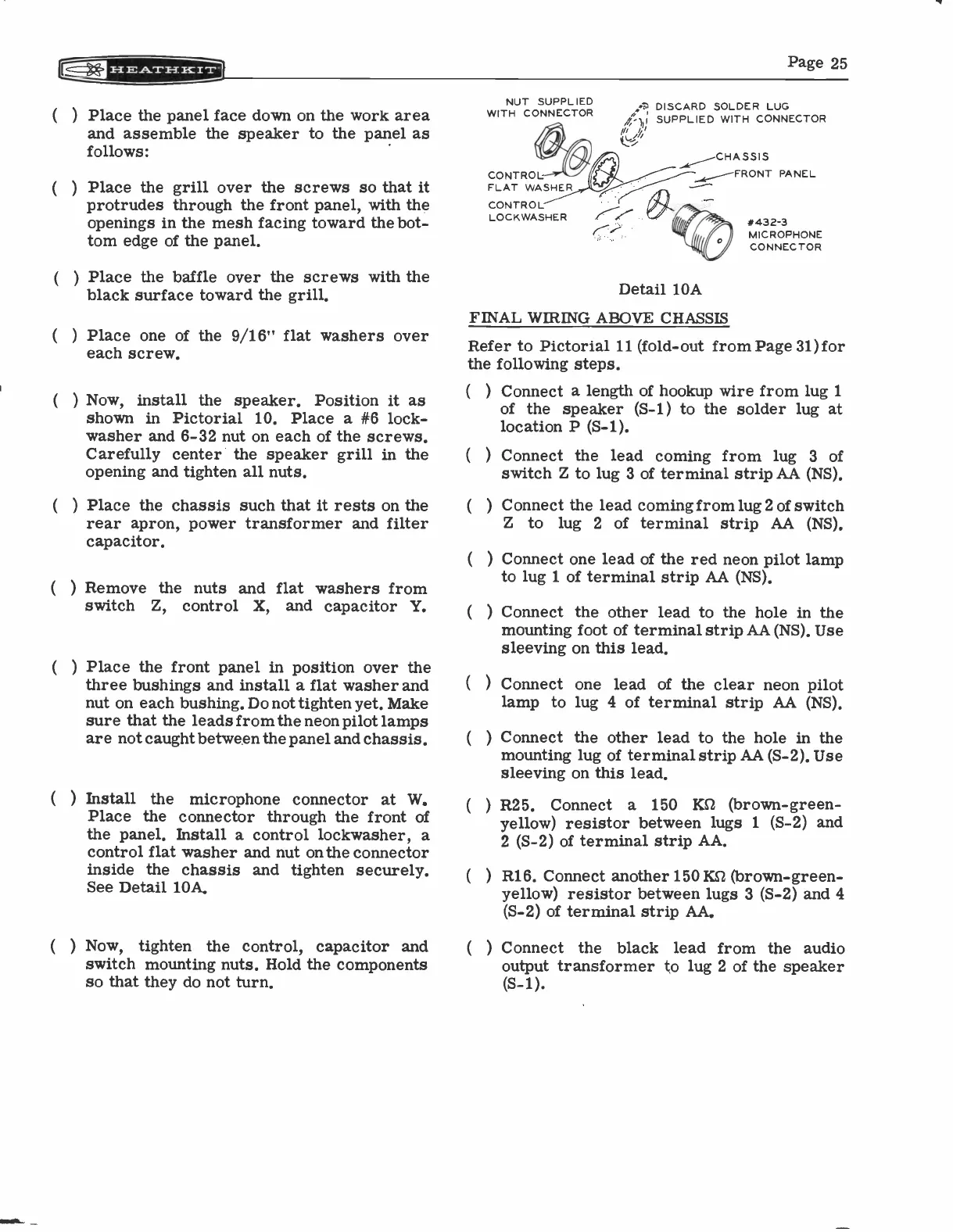 HEATHKIT

Page 25

( ) Place the panel face down on the work area and assemble the speaker to the panel as follows:

( ) Place the grill over the screws so that it protrudes through the front panel, with the openings in the mesh facing toward the bottom edge of the panel.

( ) Place the baffle over the screws with the black surface toward the grill.

( ) Place one of the 9/16" flat washers over each screw.

( ) Now, install the speaker. Position it as shown in Pictorial 10. Place a #6 lockwasher and 6-32 nut on each of the screws. Carefully center the speaker grill in the opening and tighten all nuts.

( ) Place the chassis such that it rests on the rear apron, power transformer and filter capacitor.

( ) Remove the nuts and flat washers from switch Z, control X, and capacitor Y.

( ) Place the front panel in position over the three bushings and install a flat washer and nut on each bushing. Do not tighten yet. Make sure that the leads from the neon pilot lamps are not caught between the panel and chassis.

( ) Install the microphone connector at W. Place the connector through the front of the panel. Install a control lockwasher, a control flat washer and nut on the connector inside the chassis and tighten securely. See Detail 10A.

( ) Now, tighten the control, capacitor and switch mounting nuts. Hold the components so that they do not turn.

NUT SUPPLIED WITH CONNECTOR

DISCARD SOLDER LUG SUPPLIED WITH CONNECTOR

CHASSIS

FRONT PANEL

CONTROL FLAT WASHER

CONTROL LOCKWASHER

#432-3 MICROPHONE CONNECTOR

Detail 10A

FINAL WIRING ABOVE CHASSIS

Refer to Pictorial 11 (fold-out from Page 31) for the following steps.

( ) Connect a length of hookup wire from lug 1 of the speaker (S-1) to the solder lug at location P (S-1).

( ) Connect the lead coming from lug 3 of switch Z to lug 3 of terminal strip AA (NS).

( ) Connect the lead coming from lug 2 of switch Z to lug 2 of terminal strip AA (NS).

( ) Connect one lead of the red neon pilot lamp to lug 1 of terminal strip AA (NS).

( ) Connect the other lead to the hole in the mounting foot of terminal strip AA (NS). Use sleeving on this lead.

( ) Connect one lead of the clear neon pilot lamp to lug 4 of terminal strip AA (NS).

( ) Connect the other lead to the hole in the mounting lug of terminal strip AA (S-2). Use sleeving on this lead.

( ) R25. Connect a 150 KΩ (brown-green-yellow) resistor between lugs 1 (S-2) and 2 (S-2) of terminal strip AA.

( ) R16. Connect another 150 KΩ (brown-green-yellow) resistor between lugs 3 (S-2) and 4 (S-2) of terminal strip AA.

( ) Connect the black lead from the audio output transformer to lug 2 of the speaker (S-1).